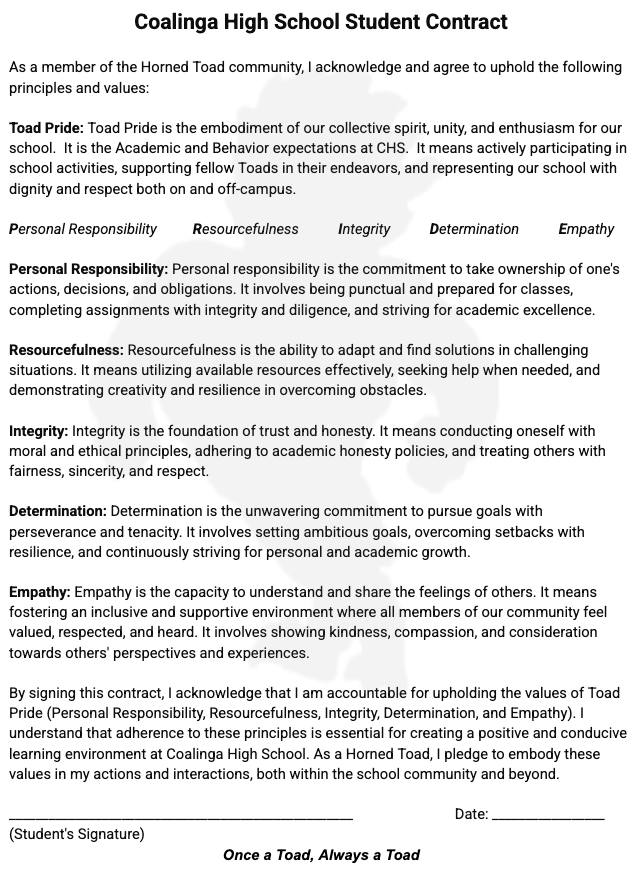 Coalinga High School Student Contract

As a member of the Horned Toad community, I acknowledge and agree to uphold the following principles and values:

Toad Pride: Toad Pride is the embodiment of our collective spirit, unity, and enthusiasm for our school. It is the Academic and Behavior expectations at CHS. It means actively participating in school activities, supporting fellow Toads in their endeavors, and representing our school with dignity and respect both on and off-campus.

Personal Responsibility Resourcefulness Integrity Determination Empathy

Personal Responsibility: Personal responsibility is the commitment to take ownership of one's actions, decisions, and obligations. It involves being punctual and prepared for classes, completing assignments with integrity and diligence, and striving for academic excellence.

Resourcefulness: Resourcefulness is the ability to adapt and find solutions in challenging situations. It means utilizing available resources effectively, seeking help when needed, and demonstrating creativity and resilience in overcoming obstacles.

Integrity: Integrity is the foundation of trust and honesty. It means conducting oneself with moral and ethical principles, adhering to academic honesty policies, and treating others with fairness, sincerity, and respect.

Determination: Determination is the unwavering commitment to pursue goals with perseverance and tenacity. It involves setting ambitious goals, overcoming setbacks with resilience, and continuously striving for personal and academic growth.

Empathy: Empathy is the capacity to understand and share the feelings of others. It means fostering an inclusive and supportive environment where all members of our community feel valued, respected, and heard. It involves showing kindness, compassion, and consideration towards others' perspectives and experiences.

By signing this contract, I acknowledge that I am accountable for upholding the values of Toad Pride (Personal Responsibility, Resourcefulness, Integrity, Determination, and Empathy). I understand that adherence to these principles is essential for creating a positive and conducive learning environment at Coalinga High School. As a Horned Toad, I pledge to embody these values in my actions and interactions, both within the school community and beyond.

____ Date: ____
(Student's Signature)

Once a Toad, Always a Toad